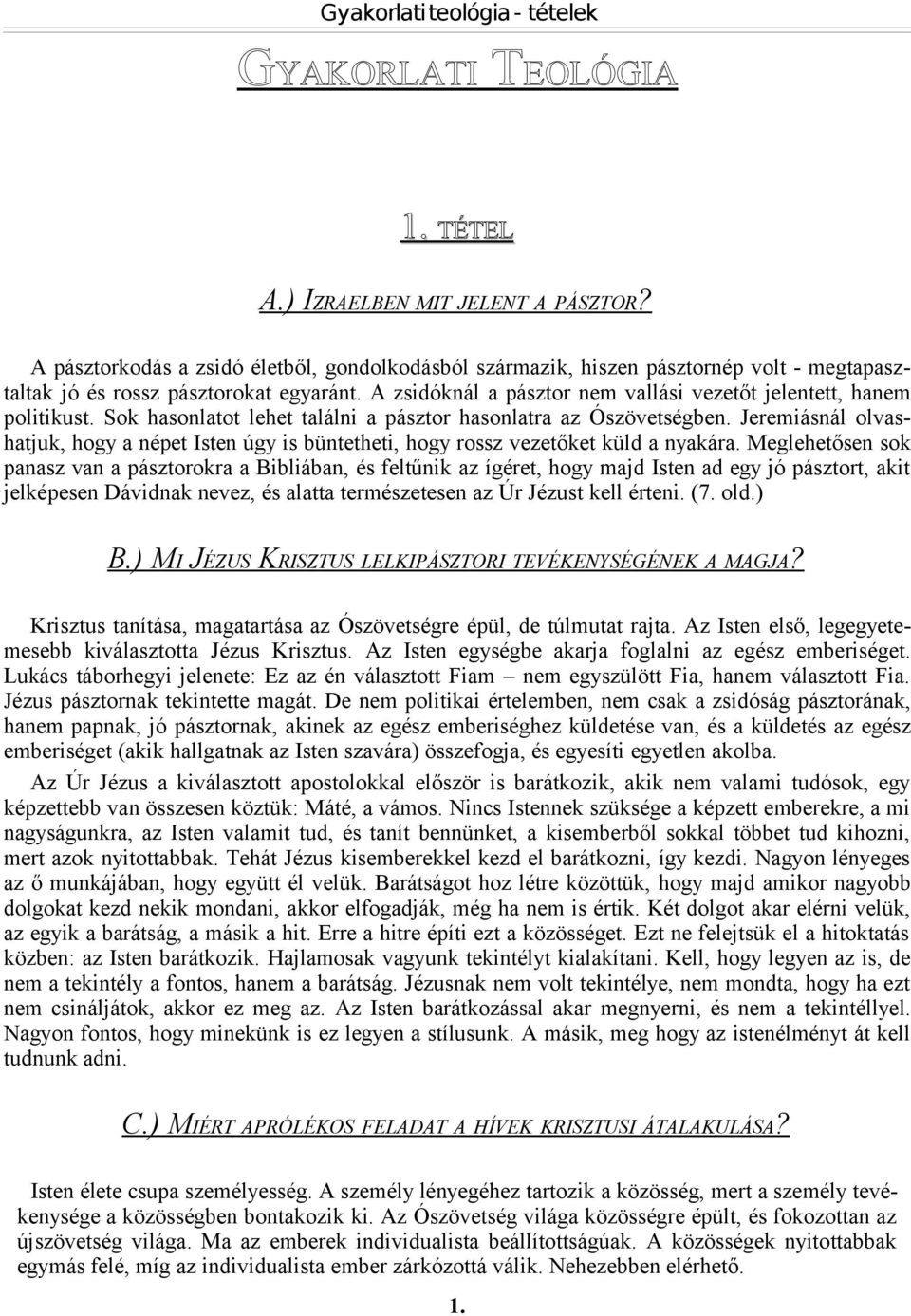 Gyakorlati teológia - tételek

GYAKORLATI TEOLÓGIA

1. TÉTEL

A.) IZRAELBEN MIT JELENT A PÁSZTOR?

A pásztorkodás a zsidó életből, gondolkodásból származik, hiszen pásztornép volt - megtapasztaltak jó és rossz pásztorokat egyaránt. A zsidóknál a pásztor nem vallási vezetőt jelentett, hanem politikust. Sok hasonlatot lehet találni a pásztor hasonlatra az Ószövetségben. Jeremiásnál olvashatjuk, hogy a népet Isten úgy is büntetheti, hogy rossz vezetőket küld a nyakára. Meglehetősen sok panasz van a pásztorokra a Bibliában, és feltűnik az ígéret, hogy majd Isten ad egy jó pásztort, akit jelképesen Dávidnak nevez, és alatta természetesen az Úr Jézust kell érteni. (7. old.)

B.) MI JÉZUS KRISZTUS LELKIPÁSZTORI TEVÉKENYSÉGÉNEK A MAGJA?

Krisztus tanítása, magatartása az Ószövetségre épül, de túlmutat rajta. Az Isten első, legegyetemesebb kiválasztotta Jézus Krisztus. Az Isten egységbe akarja foglalni az egész emberiséget. Lukács táborhegyi jelenete: Ez az én választott Fiam – nem egyszülött Fia, hanem választott Fia. Jézus pásztornak tekintette magát. De nem politikai értelemben, nem csak a zsidóság pásztorának, hanem papnak, jó pásztornak, akinek az egész emberiséghez küldetése van, és a küldetés az egész emberiséget (akik hallgatnak az Isten szavára) összefogja, és egyesíti egyetlen akolba.

Az Úr Jézus a kiválasztott apostolokkal először is barátkozik, akik nem valami tudósok, egy képzettebb van összesen köztük: Máté, a vámos. Nincs Istennek szüksége a képzett emberekre, a mi nagyságunkra, az Isten valamit tud, és tanít bennünket, a kisemberből sokkal többet tud kihozni, mert azok nyitottabbak. Tehát Jézus kisemberekkel kezd el barátkozni, így kezdi. Nagyon lényeges az ő munkájában, hogy együtt él velük. Barátságot hoz létre közöttük, hogy majd amikor nagyobb dolgokat kezd nekik mondani, akkor elfogadják, még ha nem is értik. Két dolgot akar elérni velük, az egyik a barátság, a másik a hit. Erre a hitre építi ezt a közösséget. Ezt ne felejtsük el a hitoktatás közben: az Isten barátkozik. Hajlamosak vagyunk tekintélyt kialakítani. Kell, hogy legyen az is, de nem a tekintély a fontos, hanem a barátság. Jézusnak nem volt tekintélye, nem mondta, hogy ha ezt nem csináljátok, akkor ez meg az. Az Isten barátkozással akar megnyerni, és nem a tekintéllyel. Nagyon fontos, hogy minekünk is ez legyen a stílusunk. A másik, meg hogy az istenélményt át kell tudnunk adni.

C.) MIÉRT APRÓLÉKOS FELADAT A HÍVEK KRISZTUSI ÁTALAKULÁSA?

Isten élete csupa személyesség. A személy lényegéhez tartozik a közösség, mert a személy tevékenysége a közösségben bontakozik ki. Az Ószövetség világa közösségre épült, és fokozottan az újszövetség világa. Ma az emberek individualista beállítottságúak. A közösségek nyitottabbak egymás felé, míg az individualista ember zárkózottá válik. Nehezebben elérhető.

1.